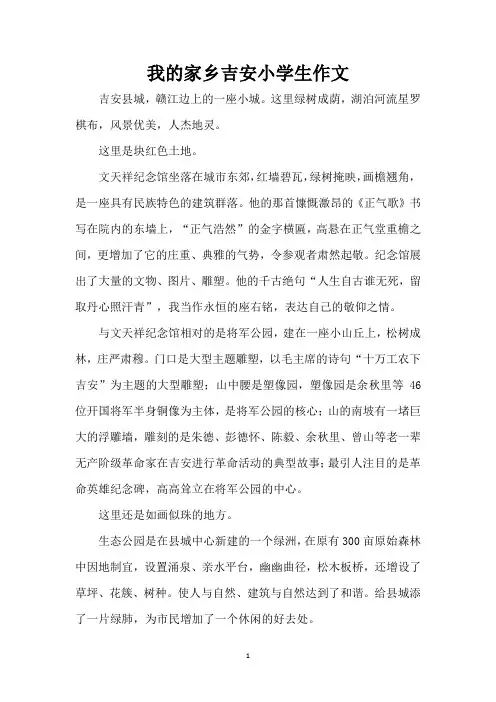 我的家乡吉安小学生作文

吉安县城，赣江边上的一座小城。这里绿树成荫，湖泊河流星罗棋布，风景优美，人杰地灵。

这里是块红色土地。

文天祥纪念馆坐落在城市东郊，红墙碧瓦，绿树掩映，画檐翘角，是一座具有民族特色的建筑群落。他的那首慷慨激昂的《正气歌》书写在院内的东墙上，“正气浩然”的金字横匾，高悬在正气堂重檐之间，更增加了它的庄重、典雅的气势，令参观者肃然起敬。纪念馆展出了大量的文物、图片、雕塑。他的千古绝句“人生自古谁无死，留取丹心照汗青”，我当作永恒的座右铭，表达自己的敬仰之情。

与文天祥纪念馆相对的是将军公园，建在一座小山丘上，松树成林，庄严肃穆。门口是大型主题雕塑，以毛主席的诗句“十万工农下吉安”为主题的大型雕塑；山中腰是塑像园，塑像园是余秋里等 46 位开国将军半身铜像为主体，是将军公园的核心；山的南坡有一堵巨大的浮雕墙，雕刻的是朱德、彭德怀、陈毅、余秋里、曾山等老一辈无产阶级革命家在吉安进行革命活动的典型故事；最引人注目的是革命英雄纪念碑，高高耸立在将军公园的中心。

这里还是如画似珠的地方。

生态公园是在县城中心新建的一个绿洲，在原有 300 亩原始森林中因地制宜，设置涌泉、亲水平台，幽幽曲径，松木板桥，还增设了草坪、花簇、树种。使人与自然、建筑与自然达到了和谐。给县城添了一片绿肺，为市民增加了一个休闲的好去处。

1